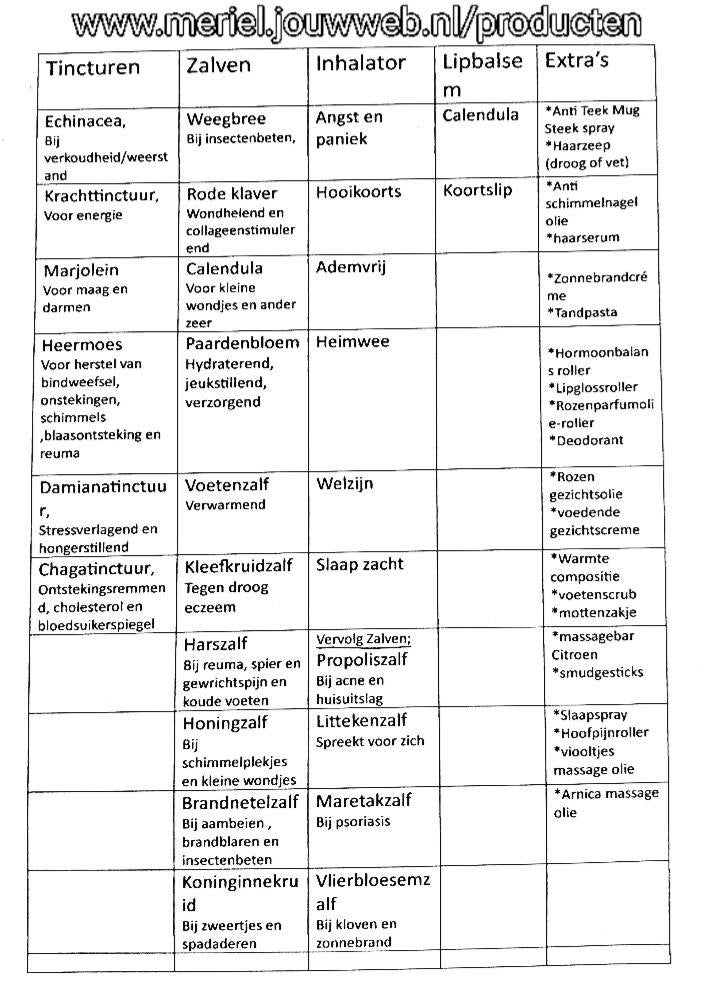 www.meriel.jouwweb.nl/producten

| Tincturen | Zalven | Inhalator | Lipbalsem | Extra's |
|---|---|---|---|---|
| Echinacea, Bij verkoudheid/weerstand | Weegbree Bij insectenbeten, | Angst en paniek | Calendula | *Anti Teek Mug Steek spray *Haarzeep (droog of vet) |
| Krachttinctuur, Voor energie | Rode klaver Wondhelend en collageenstimulerend | Hooikoorts | Koortslip | *Anti schimmelnagel olie *haarserum |
| Marjolein Voor maag en darmen | Calendula Voor kleine wondjes en ander zeer | Ademvrij | | *Zonnebrandcréme *Tandpasta |
| Heermoes Voor herstel van bindweefsel, onstekingen, schimmels ,blaasontsteking en reuma | Paardenbloem Hydraterend, jeukstillend, verzorgend | Heimwee | | *Hormoonbalans roller *Lipglossroller *Rozenparfumolie-roller *Deodorant |
| Damianatinctuur, Stressverlagend en hongerstillend | Voetenzalf Verwarmend | Welzijn | | *Rozen gezichtsolie *voedende gezichtscreme |
| Chagatinctuur, Ontstekingsremmend, cholesterol en bloedsuikerspiegel | Kleefkruidzalf Tegen droog eczeem | Slaap zacht | | *Warmte compositie *voetenscrub *mottenzakje |
| | Harszalf Bij reuma, spier en gewrichtspijn en koude voeten | Vervolg Zalven; Propoliszalf Bij acne en huisuitslag | | *massagebar Citroen *smudgesticks |
| | Honingzalf Bij schimmelplekjes en kleine wondjes | Littekenzalf Spreekt voor zich | | *Slaapspray *Hoofpijnroller *viooltjes massage olie |
| | Brandnetelzalf Bij aambeien , brandblaren en insectenbeten | Maretakzalf Bij psoriasis | | *Arnica massage olie |
| | Koninginnekruid Bij zweertjes en spadaderen | Vlierbloesemzalf Bij kloven en zonnebrand | | |